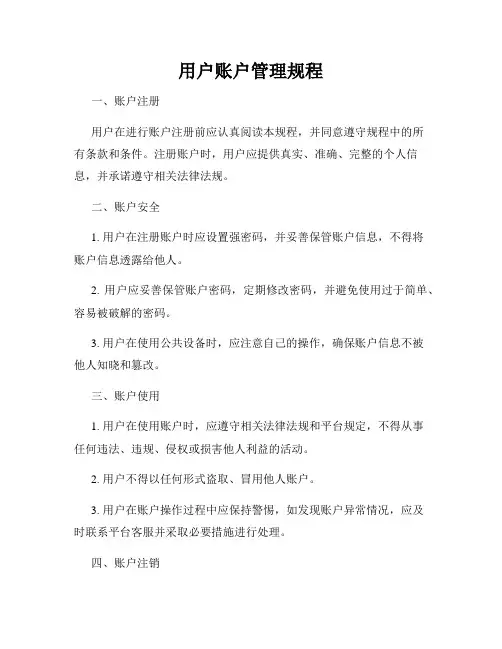 用户账户管理规程

一、账户注册

用户在进行账户注册前应认真阅读本规程，并同意遵守规程中的所有条款和条件。注册账户时，用户应提供真实、准确、完整的个人信息，并承诺遵守相关法律法规。

二、账户安全

1. 用户在注册账户时应设置强密码，并妥善保管账户信息，不得将账户信息透露给他人。

2. 用户应妥善保管账户密码，定期修改密码，并避免使用过于简单、容易被破解的密码。

3. 用户在使用公共设备时，应注意自己的操作，确保账户信息不被他人知晓和篡改。

三、账户使用

1. 用户在使用账户时，应遵守相关法律法规和平台规定，不得从事任何违法、违规、侵权或损害他人利益的活动。

2. 用户不得以任何形式盗取、冒用他人账户。

3. 用户在账户操作过程中应保持警惕，如发现账户异常情况，应及时联系平台客服并采取必要措施进行处理。

四、账户注销